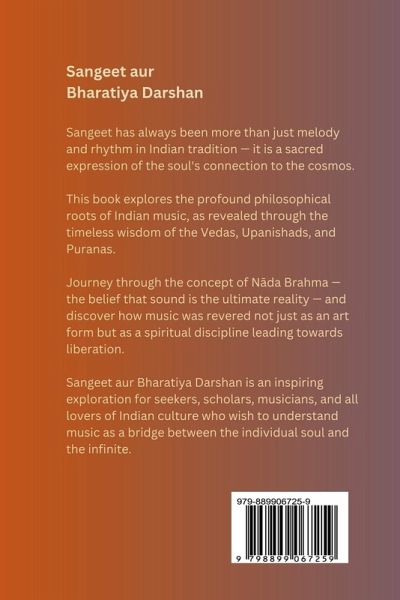 Sangeet aur
Bharatiya Darshan

Sangeet has always been more than just melody and rhythm in Indian tradition — it is a sacred expression of the soul's connection to the cosmos.

This book explores the profound philosophical roots of Indian music, as revealed through the timeless wisdom of the Vedas, Upanishads, and Puranas.

Journey through the concept of Nāda Brahma — the belief that sound is the ultimate reality — and discover how music was revered not just as an art form but as a spiritual discipline leading towards liberation.

Sangeet aur Bharatiya Darshan is an inspiring exploration for seekers, scholars, musicians, and all lovers of Indian culture who wish to understand music as a bridge between the individual soul and the infinite.

979-889906725-9

9 798899 067259